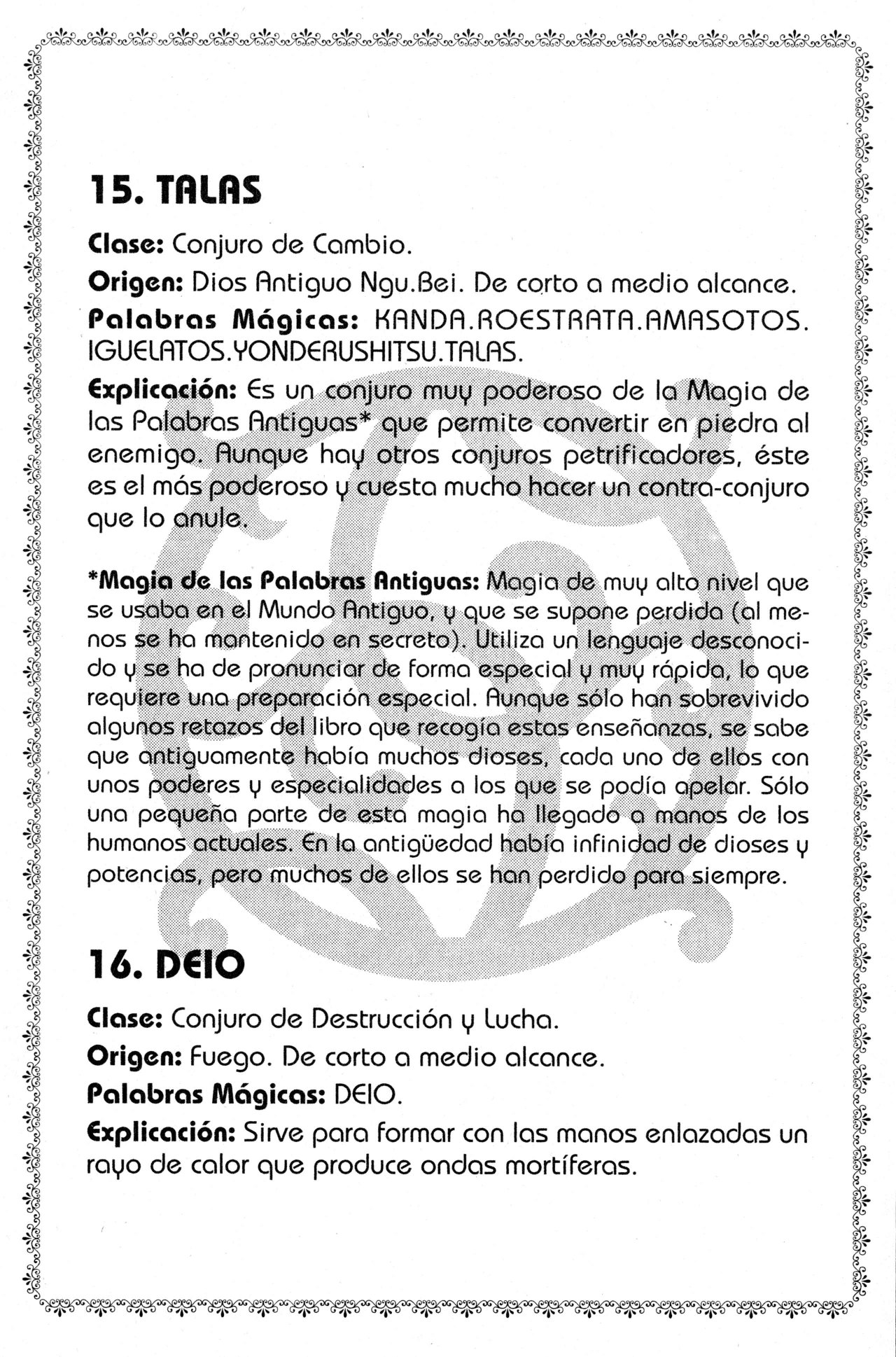 15. TALAS

Clase: Conjuro de Cambio.

Origen: Dios Antiguo Ngu.Bei. De corto a medio alcance.

Palabras Mágicas: KANDA.ROESTRATA.AMASOTOS.IGUELATOS.YONDERUSHITSU.TALAS.

Explicación: Es un conjuro muy poderoso de la Magia de las Palabras Antiguas* que permite convertir en piedra al enemigo. Aunque hay otros conjuros petrificadores, éste es el más poderoso y cuesta mucho hacer un contra-conjuro que lo anule.

*Magia de las Palabras Antiguas: Magia de muy alto nivel que se usaba en el Mundo Antiguo, y que se supone perdida (al menos se ha mantenido en secreto). Utiliza un lenguaje desconocido y se ha de pronunciar de forma especial y muy rápida, lo que requiere una preparación especial. Aunque sólo han sobrevivido algunos retazos del libro que recogía estas enseñanzas, se sabe que antiguamente había muchos dioses, cada uno de ellos con unos poderes y especialidades a los que se podía apelar. Sólo una pequeña parte de esta magia ha llegado a manos de los humanos actuales. En la antigüedad había infinidad de dioses y potencias, pero muchos de ellos se han perdido para siempre.

16. DEIO

Clase: Conjuro de Destrucción y Lucha.

Origen: Fuego. De corto a medio alcance.

Palabras Mágicas: DEIO.

Explicación: Sirve para formar con las manos enlazadas un rayo de calor que produce ondas mortíferas.